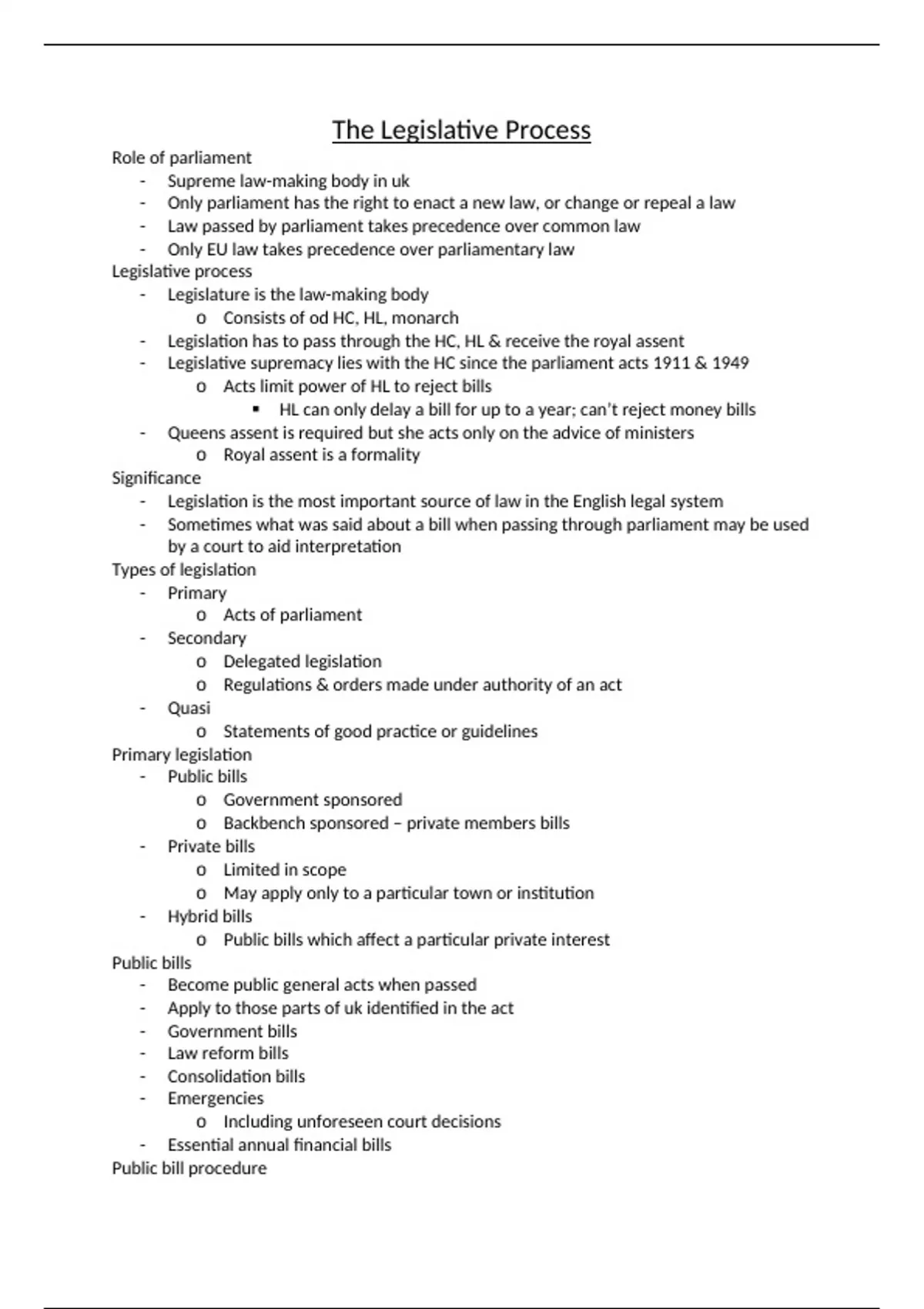 The Legislative Process

Role of parliament
- Supreme law-making body in uk
- Only parliament has the right to enact a new law, or change or repeal a law
- Law passed by parliament takes precedence over common law
- Only EU law takes precedence over parliamentary law

Legislative process
- Legislature is the law-making body
  o Consists of od HC, HL, monarch
- Legislation has to pass through the HC, HL & receive the royal assent
- Legislative supremacy lies with the HC since the parliament acts 1911 & 1949
  o Acts limit power of HL to reject bills
    ▪ HL can only delay a bill for up to a year; can't reject money bills
- Queens assent is required but she acts only on the advice of ministers
  o Royal assent is a formality

Significance
- Legislation is the most important source of law in the English legal system
- Sometimes what was said about a bill when passing through parliament may be used by a court to aid interpretation

Types of legislation
- Primary
  o Acts of parliament
- Secondary
  o Delegated legislation
  o Regulations & orders made under authority of an act
- Quasi
  o Statements of good practice or guidelines

Primary legislation
- Public bills
  o Government sponsored
  o Backbench sponsored – private members bills
- Private bills
  o Limited in scope
  o May apply only to a particular town or institution
- Hybrid bills
  o Public bills which affect a particular private interest

Public bills
- Become public general acts when passed
- Apply to those parts of uk identified in the act
- Government bills
- Law reform bills
- Consolidation bills
- Emergencies
  o Including unforeseen court decisions
- Essential annual financial bills

Public bill procedure